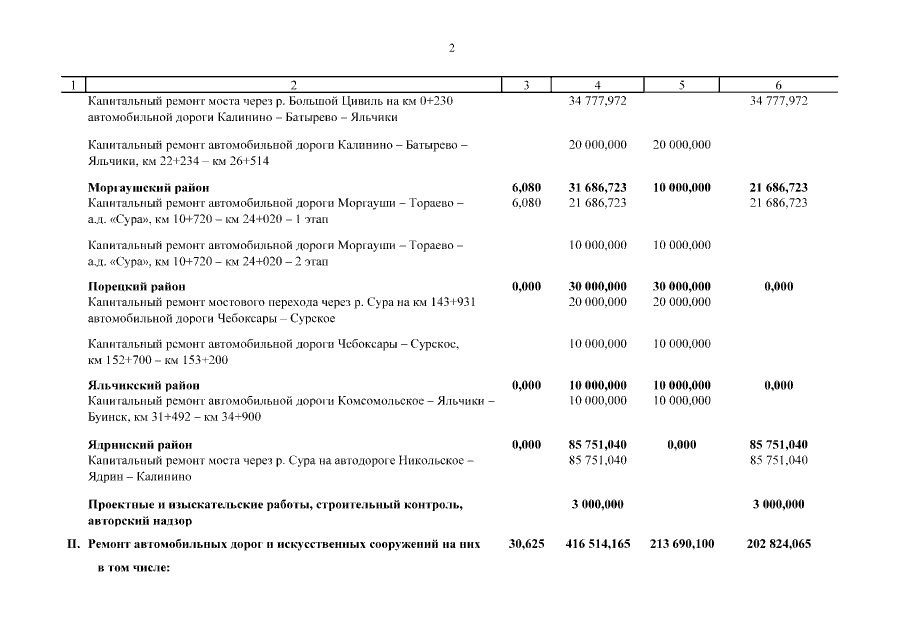 2

| 1 | 2 | 3 | 4 | 5 | 6 |
|---|---|---|---|---|---|
| | Капитальный ремонт моста через р. Большой Цивиль на км 0+230 автомобильной дороги Калинино – Батырево – Яльчики | | 34 777,972 | | 34 777,972 |
| | Капитальный ремонт автомобильной дороги Калинино – Батырево – Яльчики, км 22+234 – км 26+514 | | 20 000,000 | 20 000,000 | |
| | **Моргаушский район** | **6,080** | **31 686,723** | **10 000,000** | **21 686,723** |
| | Капитальный ремонт автомобильной дороги Моргауши – Тораево – а.д. «Сура», км 10+720 – км 24+020 – 1 этап | 6,080 | 21 686,723 | | 21 686,723 |
| | Капитальный ремонт автомобильной дороги Моргауши – Тораево – а.д. «Сура», км 10+720 – км 24+020 – 2 этап | | 10 000,000 | 10 000,000 | |
| | **Порецкий район** | **0,000** | **30 000,000** | **30 000,000** | **0,000** |
| | Капитальный ремонт мостового перехода через р. Сура на км 143+931 автомобильной дороги Чебоксары – Сурское | | 20 000,000 | 20 000,000 | |
| | Капитальный ремонт автомобильной дороги Чебоксары – Сурское, км 152+700 – км 153+200 | | 10 000,000 | 10 000,000 | |
| | **Яльчикский район** | **0,000** | **10 000,000** | **10 000,000** | **0,000** |
| | Капитальный ремонт автомобильной дороги Комсомольское – Яльчики – Буинск, км 31+492 – км 34+900 | | 10 000,000 | 10 000,000 | |
| | **Ядринский район** | **0,000** | **85 751,040** | **0,000** | **85 751,040** |
| | Капитальный ремонт моста через р. Сура на автодороге Никольское – Ядрин – Калинино | | 85 751,040 | | 85 751,040 |
| | **Проектные и изыскательские работы, строительный контроль, авторский надзор** | | **3 000,000** | | **3 000,000** |
| **II.** | **Ремонт автомобильных дорог и искусственных сооружений на них** | **30,625** | **416 514,165** | **213 690,100** | **202 824,065** |
| | **в том числе:** | | | | |